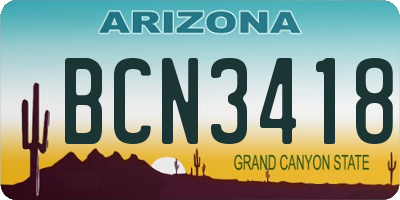 ARIZONA

BCN3418

GRAND CANYON STATE